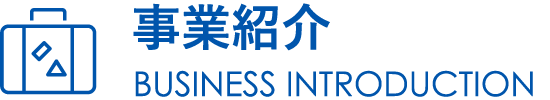 事業紹介
BUSINESS INTRODUCTION